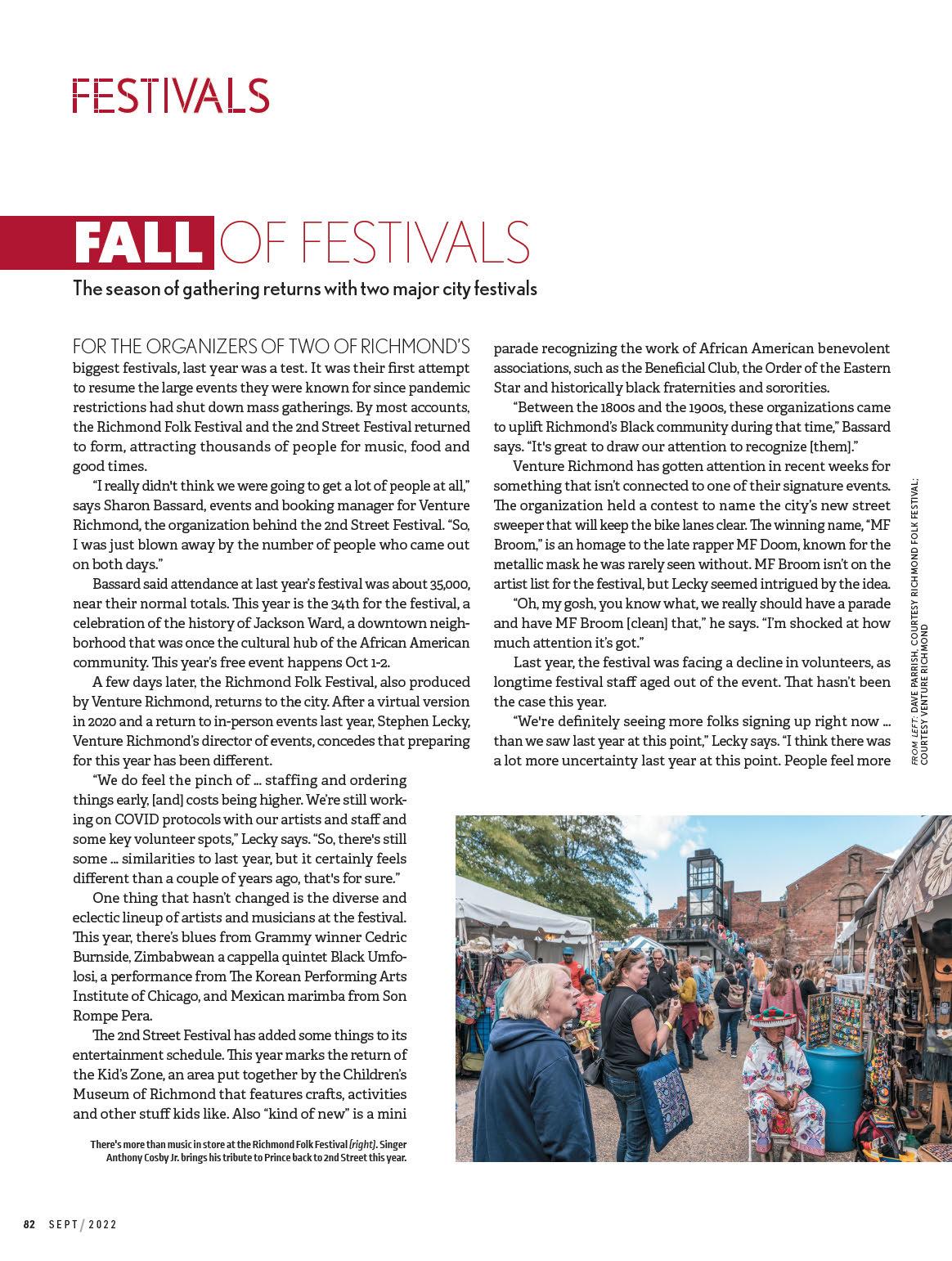 FESTIVALS

FALL OF FESTIVALS

The season of gathering returns with two major city festivals

FOR THE ORGANIZERS OF TWO OF RICHMOND'S biggest festivals, last year was a test. It was their first attempt to resume the large events they were known for since pandemic restrictions had shut down mass gatherings. By most accounts, the Richmond Folk Festival and the 2nd Street Festival returned to form, attracting thousands of people for music, food and good times.

"I really didn't think we were going to get a lot of people at all," says Sharon Bassard, events and booking manager for Venture Richmond, the organization behind the 2nd Street Festival. "So, I was just blown away by the number of people who came out on both days."

Bassard said attendance at last year's festival was about 35,000, near their normal totals. This year is the 34th for the festival, a celebration of the history of Jackson Ward, a downtown neighborhood that was once the cultural hub of the African American community. This year's free event happens Oct 1-2.

A few days later, the Richmond Folk Festival, also produced by Venture Richmond, returns to the city. After a virtual version in 2020 and a return to in-person events last year, Stephen Lecky, Venture Richmond's director of events, concedes that preparing for this year has been different.

"We do feel the pinch of ... staffing and ordering things early, [and] costs being higher. We're still working on COVID protocols with our artists and staff and some key volunteer spots," Lecky says. "So, there's still some ... similarities to last year, but it certainly feels different than a couple of years ago, that's for sure."

One thing that hasn't changed is the diverse and eclectic lineup of artists and musicians at the festival. This year, there's blues from Grammy winner Cedric Burnside, Zimbabwean a cappella quintet Black Umfolosi, a performance from The Korean Performing Arts Institute of Chicago, and Mexican marimba from Son Rompe Pera.

The 2nd Street Festival has added some things to its entertainment schedule. This year marks the return of the Kid's Zone, an area put together by the Children's Museum of Richmond that features crafts, activities and other stuff kids like. Also "kind of new" is a mini parade recognizing the work of African American benevolent associations, such as the Beneficial Club, the Order of the Eastern Star and historically black fraternities and sororities.

"Between the 1800s and the 1900s, these organizations came to uplift Richmond's Black community during that time," Bassard says. "It's great to draw our attention to recognize [them]."

Venture Richmond has gotten attention in recent weeks for something that isn't connected to one of their signature events. The organization held a contest to name the city's new street sweeper that will keep the bike lanes clear. The winning name, "MF Broom," is an homage to the late rapper MF Doom, known for the metallic mask he was rarely seen without. MF Broom isn't on the artist list for the festival, but Lecky seemed intrigued by the idea.

"Oh, my gosh, you know what, we really should have a parade and have MF Broom [clean] that," he says. "I'm shocked at how much attention it's got."

Last year, the festival was facing a decline in volunteers, as longtime festival staff aged out of the event. That hasn't been the case this year.

"We're definitely seeing more folks signing up right now ... than we saw last year at this point," Lecky says. "I think there was a lot more uncertainty last year at this point. People feel more

FROM LEFT: DAVE PARRISH, COURTESY RICHMOND FOLK FESTIVAL; COURTESY VENTURE RICHMOND

There's more than music in store at the Richmond Folk Festival (right). Singer Anthony Cosby Jr. brings his tribute to Prince back to 2nd Street this year.

82 SEPT / 2022